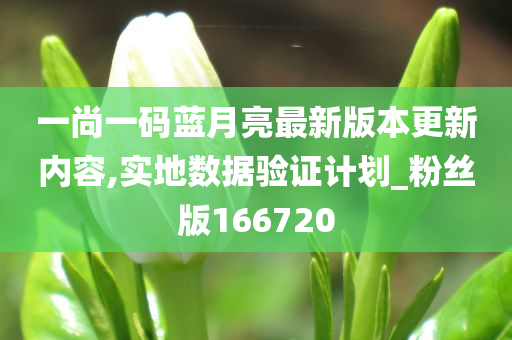 一尚一码蓝月亮最新版本更新内容,实地数据验证计划_粉丝版166720